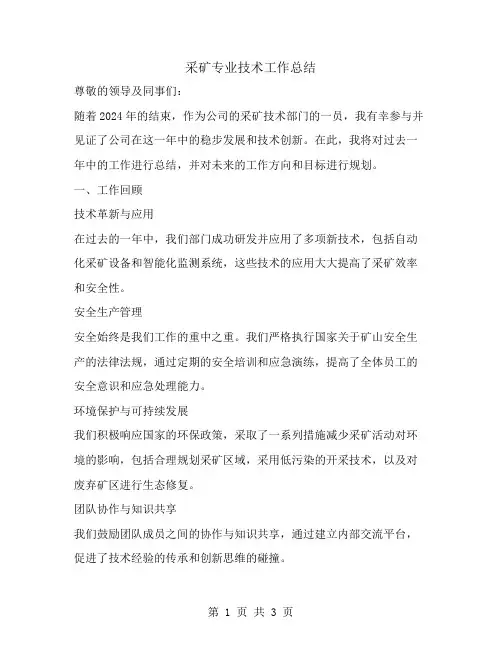 采矿专业技术工作总结

尊敬的领导及同事们：

随着2024年的结束，作为公司的采矿技术部门的一员，我有幸参与并见证了公司在这一年中的稳步发展和技术创新。在此，我将对过去一年中的工作进行总结，并对未来的工作方向和目标进行规划。

一、工作回顾

技术革新与应用

在过去的一年中，我们部门成功研发并应用了多项新技术，包括自动化采矿设备和智能化监测系统，这些技术的应用大大提高了采矿效率和安全性。

安全生产管理

安全始终是我们工作的重中之重。我们严格执行国家关于矿山安全生产的法律法规，通过定期的安全培训和应急演练，提高了全体员工的安全意识和应急处理能力。

环境保护与可持续发展

我们积极响应国家的环保政策，采取了一系列措施减少采矿活动对环境的影响，包括合理规划采矿区域，采用低污染的开采技术，以及对废弃矿区进行生态修复。

团队协作与知识共享

我们鼓励团队成员之间的协作与知识共享，通过建立内部交流平台，促进了技术经验的传承和创新思维的碰撞。

第 1 页 共 3 页